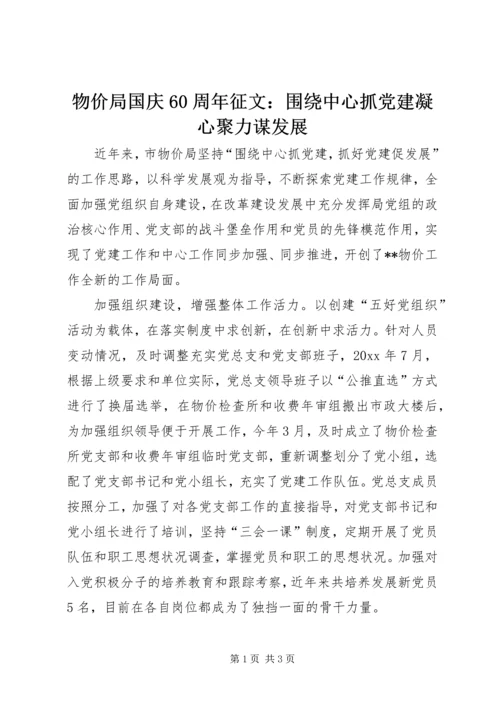 物价局国庆60周年征文：围绕中心抓党建凝心聚力谋发展

近年来，市物价局坚持“围绕中心抓党建，抓好党建促发展”的工作思路，以科学发展观为指导，不断探索党建工作规律，全面加强党组织自身建设，在改革建设发展中充分发挥局党组的政治核心作用、党支部的战斗堡垒作用和党员的先锋模范作用，实现了党建工作和中心工作同步加强、同步推进，开创了**物价工作全新的工作局面。

加强组织建设，增强整体工作活力。以创建“五好党组织”活动为载体，在落实制度中求创新，在创新中求活力。针对人员变动情况，及时调整充实党总支和党支部班子，20xx年7月，根据上级要求和单位实际，党总支领导班子以“公推直选”方式进行了换届选举，在物价检查所和收费年审组搬出市政大楼后，为加强组织领导便于开展工作，今年3月，及时成立了物价检查所党支部和收费年审组临时党支部，重新调整划分了党小组，选配了党支部书记和党小组长，充实了党建工作队伍。党总支成员按照分工，加强了对各党支部工作的直接指导，对党支部书记和党小组长进行了培训，坚持“三会一课”制度，定期开展了党员队伍和职工思想状况调查，掌握党员和职工的思想状况。加强对入党积极分子的培养教育和跟踪考察，近年来共培养发展新党员5名，目前在各自岗位都成为了独挡一面的骨干力量。

第1页 共3页